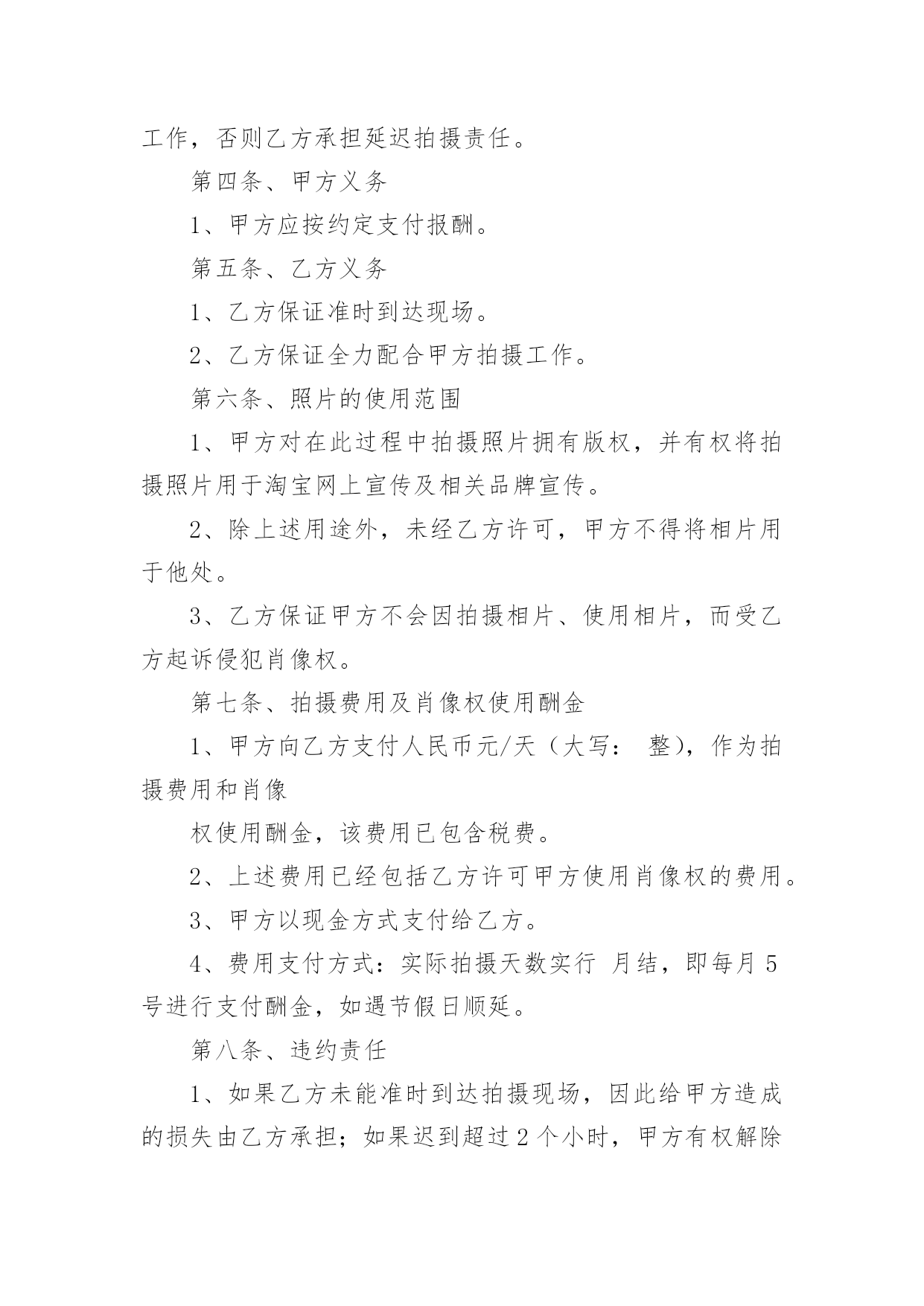 工作，否则乙方承担延迟拍摄责任。

第四条、甲方义务

1、甲方应按约定支付报酬。

第五条、乙方义务

1、乙方保证准时到达现场。

2、乙方保证全力配合甲方拍摄工作。

第六条、照片的使用范围

1、甲方对在此过程中拍摄照片拥有版权，并有权将拍摄照片用于淘宝网上宣传及相关品牌宣传。

2、除上述用途外，未经乙方许可，甲方不得将相片用于他处。

3、乙方保证甲方不会因拍摄相片、使用相片，而受乙方起诉侵犯肖像权。

第七条、拍摄费用及肖像权使用酬金

1、甲方向乙方支付人民币元/天（大写： 整），作为拍摄费用和肖像

权使用酬金，该费用已包含税费。

2、上述费用已经包括乙方许可甲方使用肖像权的费用。

3、甲方以现金方式支付给乙方。

4、费用支付方式：实际拍摄天数实行 月结，即每月5号进行支付酬金，如遇节假日顺延。

第八条、违约责任

1、如果乙方未能准时到达拍摄现场，因此给甲方造成的损失由乙方承担；如果迟到超过2个小时，甲方有权解除